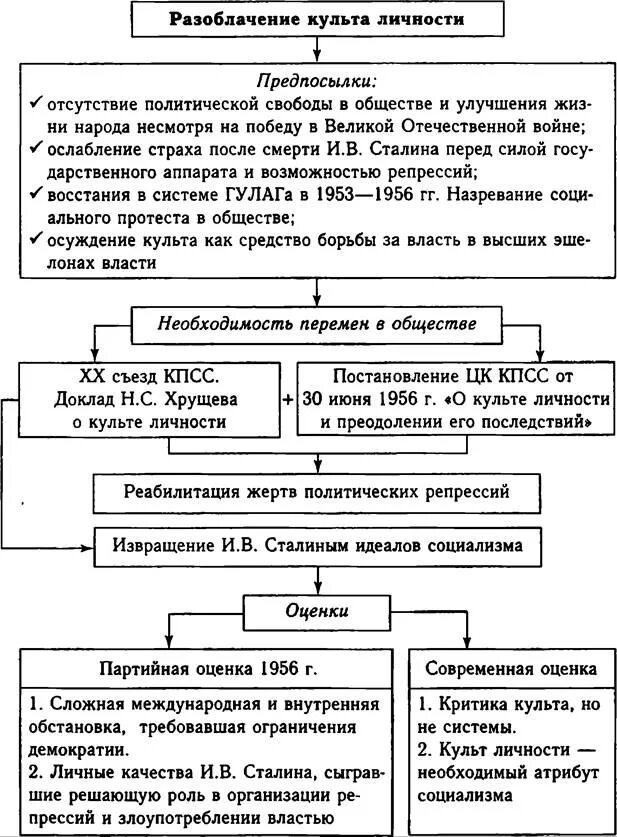 Разоблачение культа личности

Предпосылки:
✓ отсутствие политической свободы в обществе и улучшения жизни народа несмотря на победу в Великой Отечественной войне;
✓ ослабление страха после смерти И.В. Сталина перед силой государственного аппарата и возможностью репрессий;
✓ восстания в системе ГУЛАГа в 1953—1956 гг. Назревание социального протеста в обществе;
✓ осуждение культа как средство борьбы за власть в высших эшелонах власти

Необходимость перемен в обществе

XX съезд КПСС. Доклад Н.С. Хрущева о культе личности

+

Постановление ЦК КПСС от 30 июня 1956 г. «О культе личности и преодолении его последствий»

Реабилитация жертв политических репрессий

Извращение И.В. Сталиным идеалов социализма

Оценки

Партийная оценка 1956 г.

1. Сложная международная и внутренняя обстановка, требовавшая ограничения демократии.
2. Личные качества И.В. Сталина, сыгравшие решающую роль в организации репрессий и злоупотреблении властью

Современная оценка

1. Критика культа, но не системы.
2. Культ личности — необходимый атрибут социализма